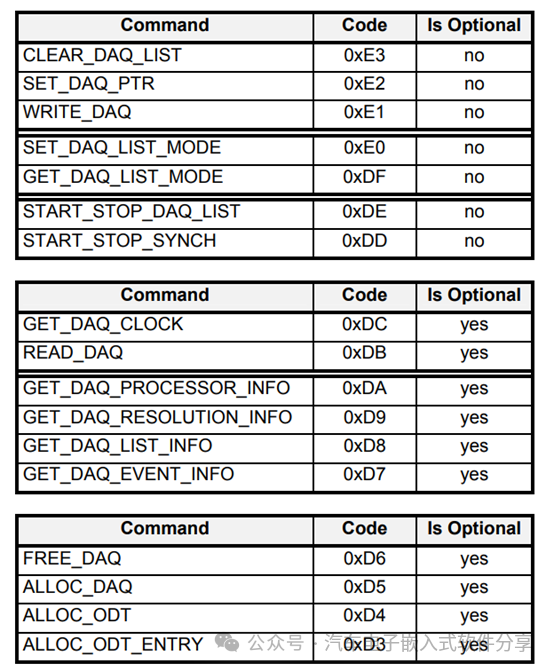 | Command | Code | Is Optional |
|---|---|---|
| CLEAR_DAQ_LIST | 0xE3 | no |
| SET_DAQ_PTR | 0xE2 | no |
| WRITE_DAQ | 0xE1 | no |
| SET_DAQ_LIST_MODE | 0xE0 | no |
| GET_DAQ_LIST_MODE | 0xDF | no |
| START_STOP_DAQ_LIST | 0xDE | no |
| START_STOP_SYNCH | 0xDD | no |

| Command | Code | Is Optional |
|---|---|---|
| GET_DAQ_CLOCK | 0xDC | yes |
| READ_DAQ | 0xDB | yes |
| GET_DAQ_PROCESSOR_INFO | 0xDA | yes |
| GET_DAQ_RESOLUTION_INFO | 0xD9 | yes |
| GET_DAQ_LIST_INFO | 0xD8 | yes |
| GET_DAQ_EVENT_INFO | 0xD7 | yes |

| Command | Code | Is Optional |
|---|---|---|
| FREE_DAQ | 0xD6 | yes |
| ALLOC_DAQ | 0xD5 | yes |
| ALLOC_ODT | 0xD4 | yes |
| ALLOC_ODT_ENTRY | 0xD3 | yes |

公众号 · 汽车电子嵌入式软件分享